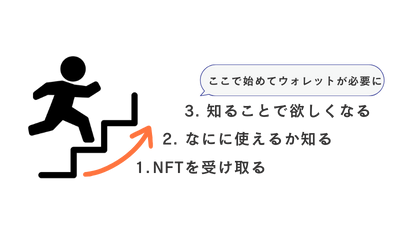 ここで始めてウォレットが必要に

3. 知ることで欲しくなる

2. なにに使えるか知る

1.NFTを受け取る